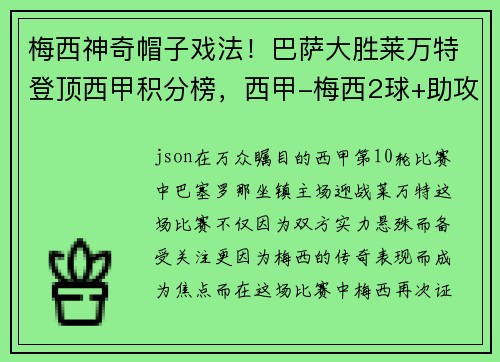 梅西神奇帽子戏法！巴萨大胜莱万特登顶西甲积分榜，西甲-梅西2球+助攻

json在万众瞩目的西甲第10轮比赛中巴塞罗那坐镇主场迎战莱万特这场比赛不仅因为双方实力悬殊而备受关注更因为梅西的传奇表现而成为焦点而在这场比赛中梅西再次证